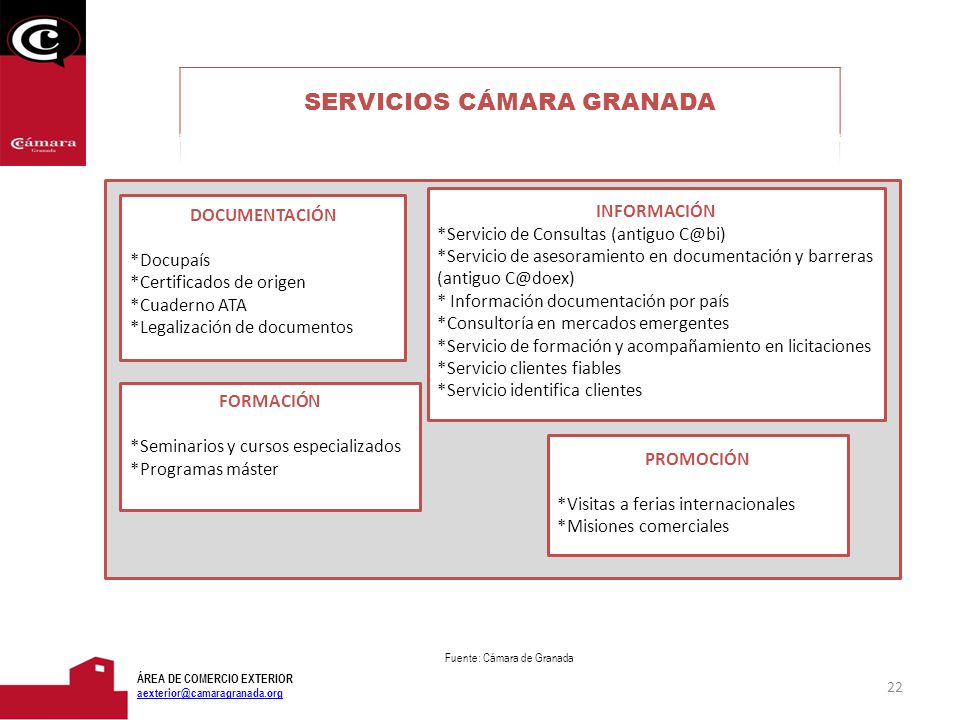 Cámara
Granada

SERVICIOS CÁMARA GRANADA

DOCUMENTACIÓN

*Docupaís
*Certificados de origen
*Cuaderno ATA
*Legalización de documentos

FORMACIÓN

*Seminarios y cursos especializados
*Programas máster

INFORMACIÓN
*Servicio de Consultas (antiguo C@bi)
*Servicio de asesoramiento en documentación y barreras (antiguo C@doex)
* Información documentación por país
*Consultoría en mercados emergentes
*Servicio de formación y acompañamiento en licitaciones
*Servicio clientes fiables
*Servicio identifica clientes

PROMOCIÓN

*Visitas a ferias internacionales
*Misiones comerciales

Fuente: Cámara de Granada

ÁREA DE COMERCIO EXTERIOR
aexterior@camaragranada.org

22